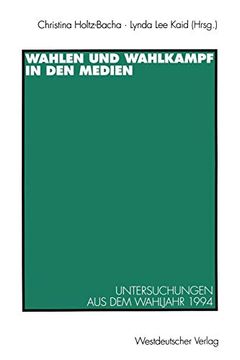 Christina Holtz-Bacha · Lynda Lee Kaid (Hrsg.)

WAHLEN UND WAHLKAMPF IN DEN MEDIEN

UNTERSUCHUNGEN AUS DEM WAHLJAHR 1994

Westdeutscher Verlag